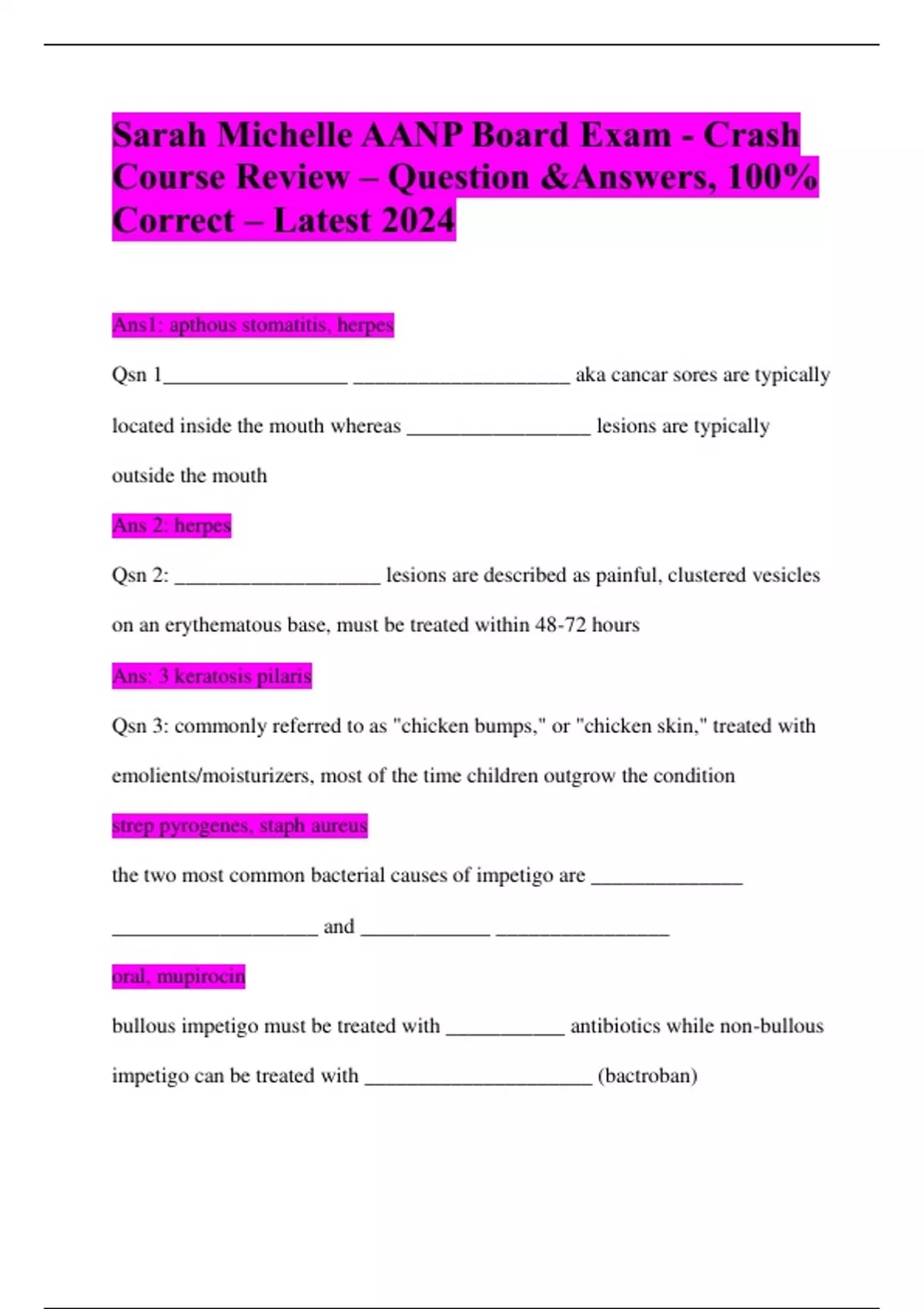 Sarah Michelle AANP Board Exam - Crash Course Review – Question &Answers, 100% Correct – Latest 2024

Ans1: apthous stomatitis, herpes

Qsn 1_________________ ____________________ aka cancar sores are typically located inside the mouth whereas _________________ lesions are typically outside the mouth

Ans 2: herpes

Qsn 2: ___________________ lesions are described as painful, clustered vesicles on an erythematous base, must be treated within 48-72 hours

Ans: 3 keratosis pilaris

Qsn 3: commonly referred to as "chicken bumps," or "chicken skin," treated with emolients/moisturizers, most of the time children outgrow the condition

strep pyrogenes, staph aureus

the two most common bacterial causes of impetigo are ______________ ___________________ and ____________ ________________

oral, mupirocin

bullous impetigo must be treated with ___________ antibiotics while non-bullous impetigo can be treated with _____________________ (bactroban)